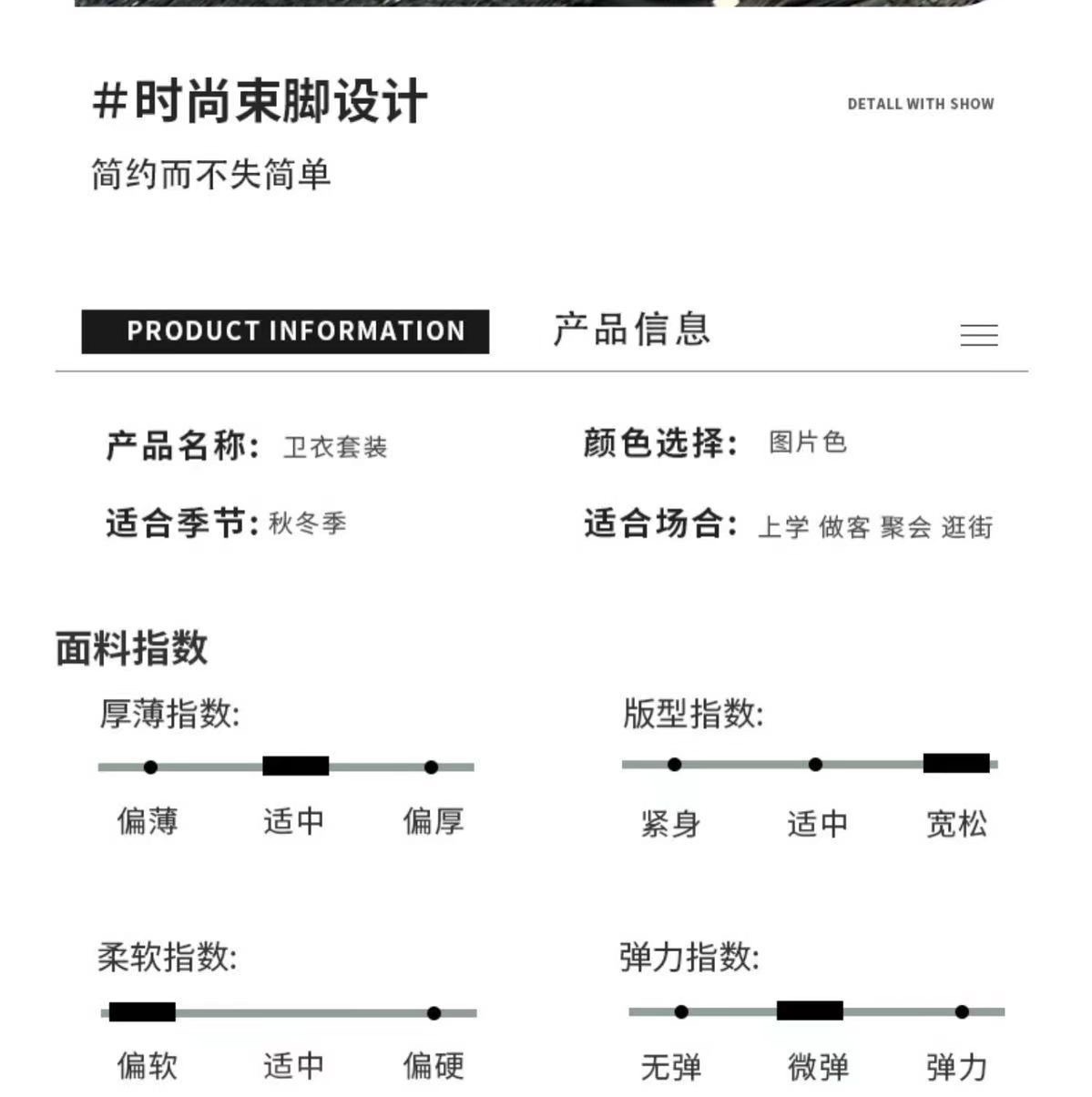 #时尚束脚设计

DETALL WITH SHOW

简约而不失简单

PRODUCT INFORMATION

产品信息

产品名称: 卫衣套装

颜色选择: 图片色

适合季节: 秋冬季

适合场合: 上学 做客 聚会 逛街

面料指数

厚薄指数:

偏薄 适中 偏厚

版型指数:

紧身 适中 宽松

柔软指数:

偏软 适中 偏硬

弹力指数:

无弹 微弹 弹力